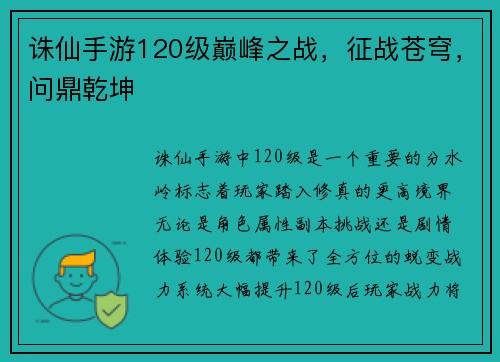 诛仙手游120级巅峰之战，征战苍穹，问鼎乾坤

诛仙手游中120级是一个重要的分水岭标志着玩家踏入修真的更高境界无论是角色属性副本挑战还是剧情体验120级都带来了全方位的蜕变战力系统大幅提升120级后玩家战力将